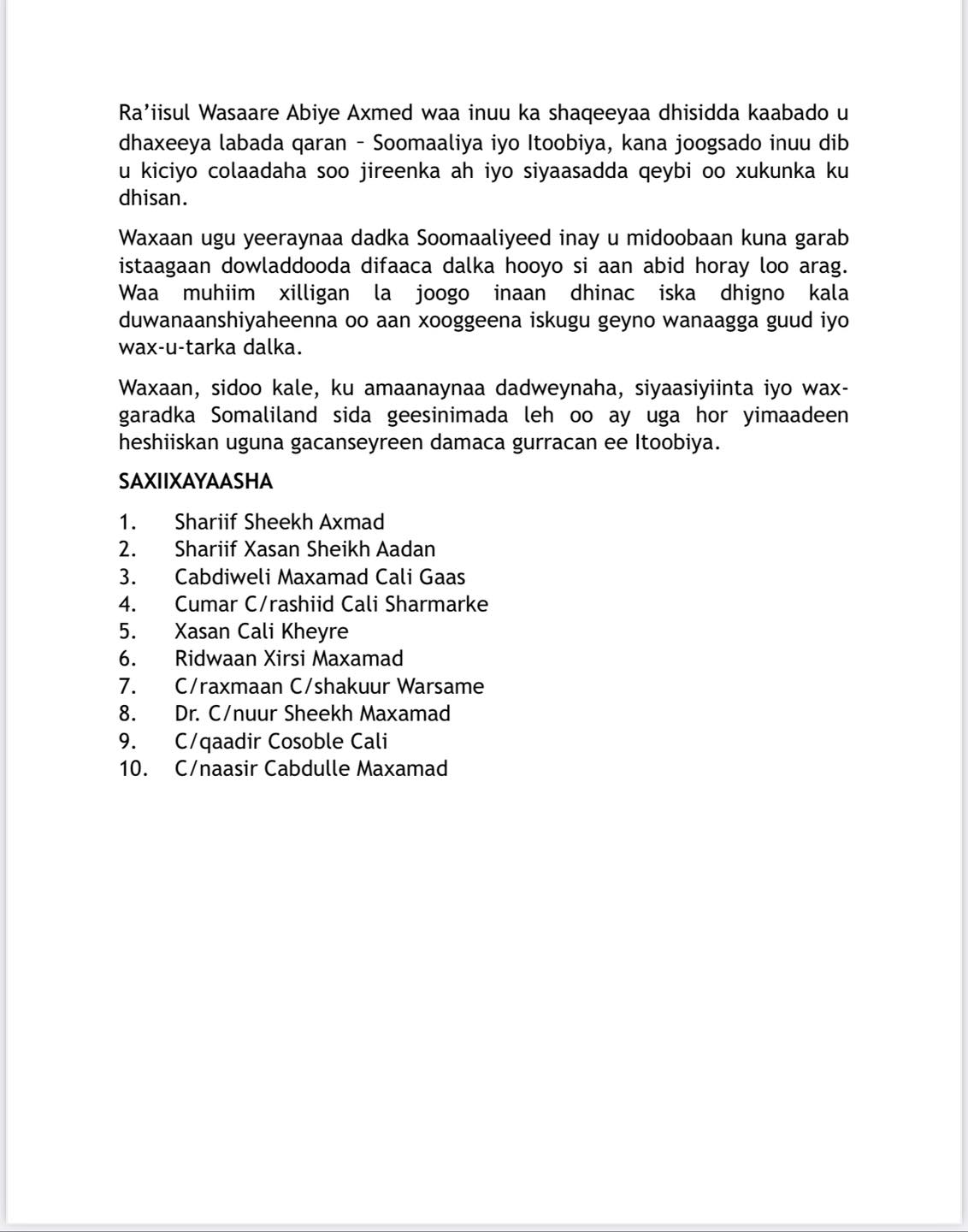 Ra'iisul Wasaare Abiye Axmed waa inuu ka shaqeeyaa dhisidda kaabado u dhaxeeya labada qaran – Soomaaliya iyo Itoobiya, kana joogsado inuu dib u kiciyo colaadaha soo jireenka ah iyo siyaasadda qeybi oo xukunka ku dhisan.

Waxaan ugu yeeraynaa dadka Soomaaliyeed inay u midoobaan kuna garab istaagaan dowladdooda difaaca dalka hooyo si aan abid horay loo arag. Waa muhiim xilligan la joogo inaan dhinac iska dhigno kala duwanaanshiyaheenna oo aan xooggeena iskugu geyno wanaagga guud iyo wax-u-tarka dalka.

Waxaan, sidoo kale, ku amaanaynaa dadweynaha, siyaasiyiinta iyo waxgaradka Somaliland sida geesinimada leh oo ay uga hor yimaadeen heshiiskan uguna gacanseyreen damaca gurracan ee Itoobiya.

SAXIIXAYAASHA

1. Shariif Sheekh Axmad
2. Shariif Xasan Sheikh Aadan
3. Cabdiweli Maxamad Cali Gaas
4. Cumar C/rashiid Cali Sharmarke
5. Xasan Cali Kheyre
6. Ridwaan Xirsi Maxamad
7. C/raxmaan C/shakuur Warsame
8. Dr. C/nuur Sheekh Maxamad
9. C/qaadir Cosoble Cali
10. C/naasir Cabdulle Maxamad